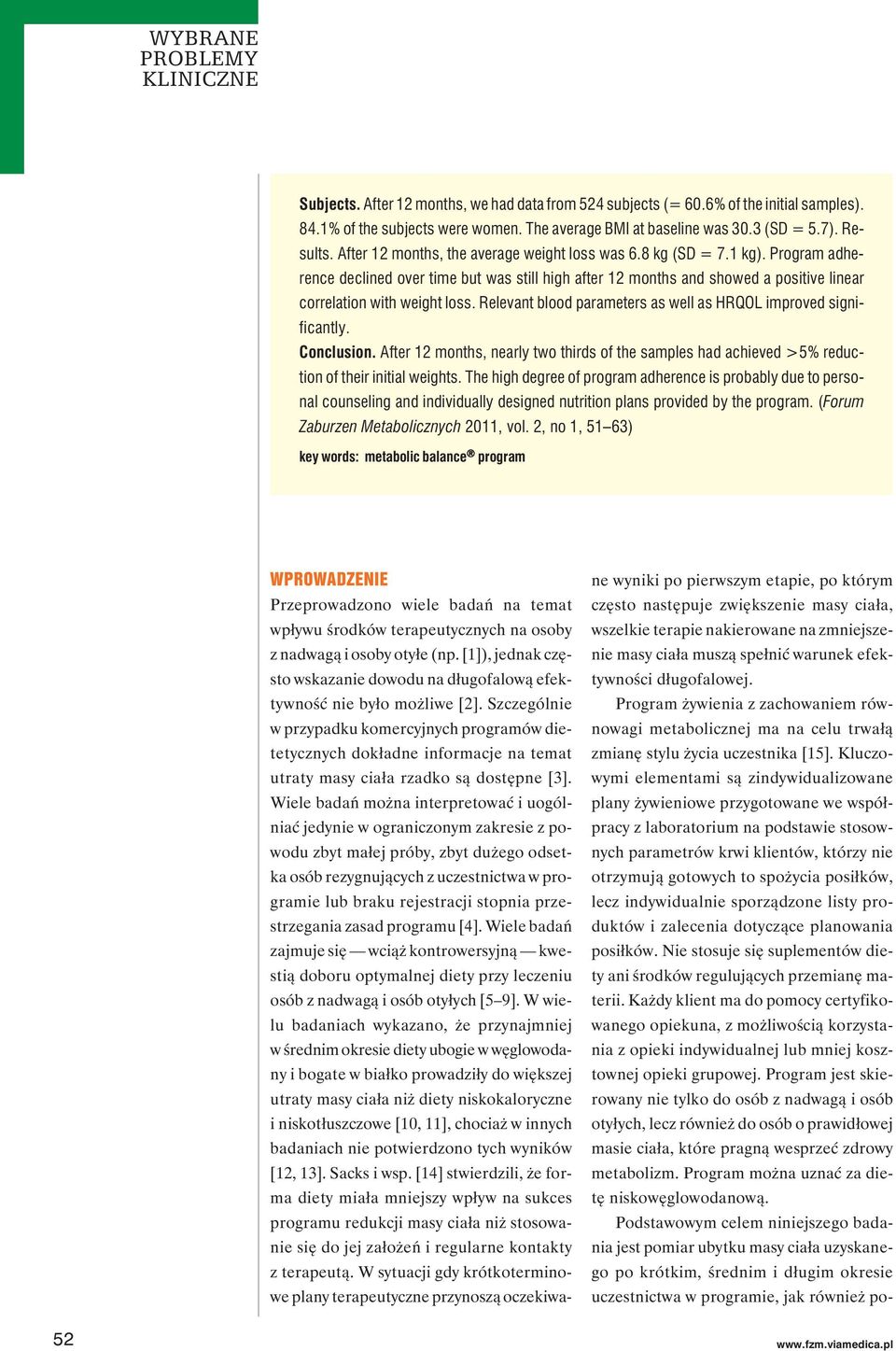 WYBRANE PROBLEMY KLINICZNE

Subjects. After 12 months, we had data from 524 subjects (= 60.6% of the initial samples). 84.1% of the subjects were women. The average BMI at baseline was 30.3 (SD = 5.7). Results. After 12 months, the average weight loss was 6.8 kg (SD = 7.1 kg). Program adherence declined over time but was still high after 12 months and showed a positive linear correlation with weight loss. Relevant blood parameters as well as HRQOL improved significantly.

Conclusion. After 12 months, nearly two thirds of the samples had achieved >5% reduction of their initial weights. The high degree of program adherence is probably due to personal counseling and individually designed nutrition plans provided by the program. (Forum Zaburzen Metabolicznych 2011, vol. 2, no 1, 51–63)

key words: metabolic balance® program

WPROWADZENIE

Przeprowadzono wiele badań na temat wpływu środków terapeutycznych na osoby z nadwagą i osoby otyłe (np. [1]), jednak często wskazanie dowodu na długofalową efektywność nie było możliwe [2]. Szczególnie w przypadku komercyjnych programów dietetycznych dokładne informacje na temat utraty masy ciała rzadko są dostępne [3]. Wiele badań można interpretować i uogólniać jedynie w ograniczonym zakresie z powodu zbyt małej próby, zbyt dużego odsetka osób rezygnujących z uczestnictwa w programie lub braku rejestracji stopnia przestrzegania zasad programu [4]. Wiele badań zajmuje się — wciąż kontrowersyjną — kwestią doboru optymalnej diety przy leczeniu osób z nadwagą i osób otyłych [5–9]. W wielu badaniach wykazano, że przynajmniej w średnim okresie diety ubogie w węglowodany i bogate w białko prowadziły do większej utraty masy ciała niż diety niskokaloryczne i niskotłuszczowe [10, 11], chociaż w innych badaniach nie potwierdzono tych wyników [12, 13]. Sacks i wsp. [14] stwierdzili, że forma diety miała mniejszy wpływ na sukces programu redukcji masy ciała niż stosowanie się do jej założeń i regularne kontakty z terapeutą. W sytuacji gdy krótkoterminowe plany terapeutyczne przynoszą oczekiwane wyniki po pierwszym etapie, po którym często następuje zwiększenie masy ciała, wszelkie terapie nakierowane na zmniejszenie masy ciała muszą spełnić warunek efektywności długofalowej.

Program żywienia z zachowaniem równowagi metabolicznej ma na celu trwałą zmianę stylu życia uczestnika [15]. Kluczowymi elementami są zindywidualizowane plany żywieniowe przygotowane we współpracy z laboratorium na podstawie stosownych parametrów krwi klientów, którzy nie otrzymują gotowych to spożycia posiłków, lecz indywidualnie sporządzone listy produktów i zalecenia dotyczące planowania posiłków. Nie stosuje się suplementów diety ani środków regulujących przemianę materii. Każdy klient ma do pomocy certyfikowanego opiekuna, z możliwością korzystania z opieki indywidualnej lub mniej kosztownej opieki grupowej. Program jest skierowany nie tylko do osób z nadwagą i osób otyłych, lecz również do osób o prawidłowej masie ciała, które pragną wesprzeć zdrowy metabolizm. Program można uznać za dietę niskowęglowodanową.

Podstawowym celem niniejszego badania jest pomiar ubytku masy ciała uzyskanego po krótkim, średnim i długim okresie uczestnictwa w programie, jak również po-

52

www.fzm.viamedica.pl